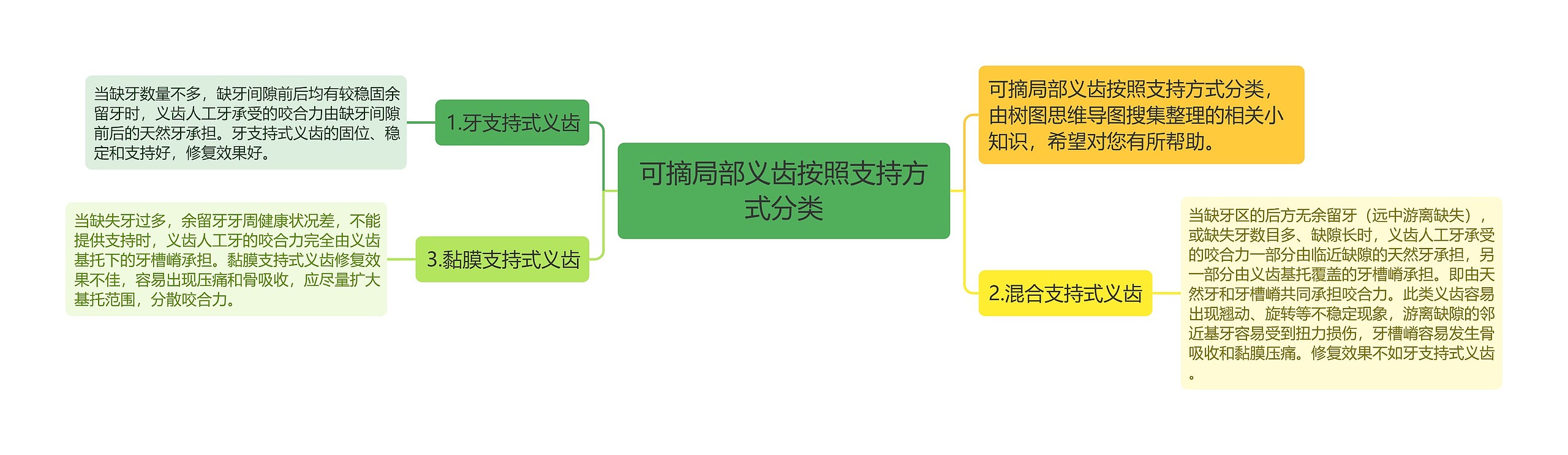 可摘局部义齿按照支持方式分类

可摘局部义齿按照支持方式分类，由树图思维导图搜集整理的相关小知识，希望对您有所帮助。

1.牙支持式义齿

当缺牙数量不多，缺牙间隙前后均有较稳固余留牙时，义齿人工牙承受的咬合力由缺牙间隙前后的天然牙承担。牙支持式义齿的固位、稳定和支持好，修复效果好。

2.混合支持式义齿

当缺牙区的后方无余留牙（远中游离缺失），或缺失牙数目多、缺隙长时，义齿人工牙承受的咬合力一部分由临近缺隙的天然牙承担，另一部分由义齿基托覆盖的牙槽嵴承担。即由天然牙和牙槽嵴共同承担咬合力。此类义齿容易出现翘动、旋转等不稳定现象，游离缺隙的邻近基牙容易受到扭力损伤，牙槽嵴容易发生骨吸收和黏膜压痛。修复效果不如牙支持式义齿。

3.黏膜支持式义齿

当缺失牙过多，余留牙牙周健康状况差，不能提供支持时，义齿人工牙的咬合力完全由义齿基托下的牙槽嵴承担。黏膜支持式义齿修复效果不佳，容易出现压痛和骨吸收，应尽量扩大基托范围，分散咬合力。